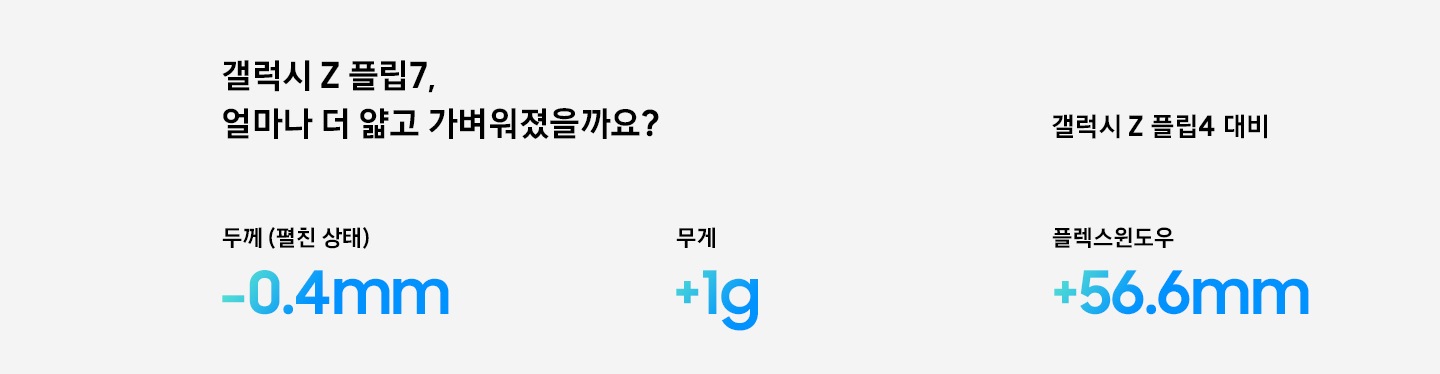 갤럭시 Z 플립7,
얼마나 더 얇고 가벼워졌을까요?

갤럭시 Z 플립4 대비

두께 (펼친 상태)
-0.4mm

무게
+1g

플렉스윈도우
+56.6mm